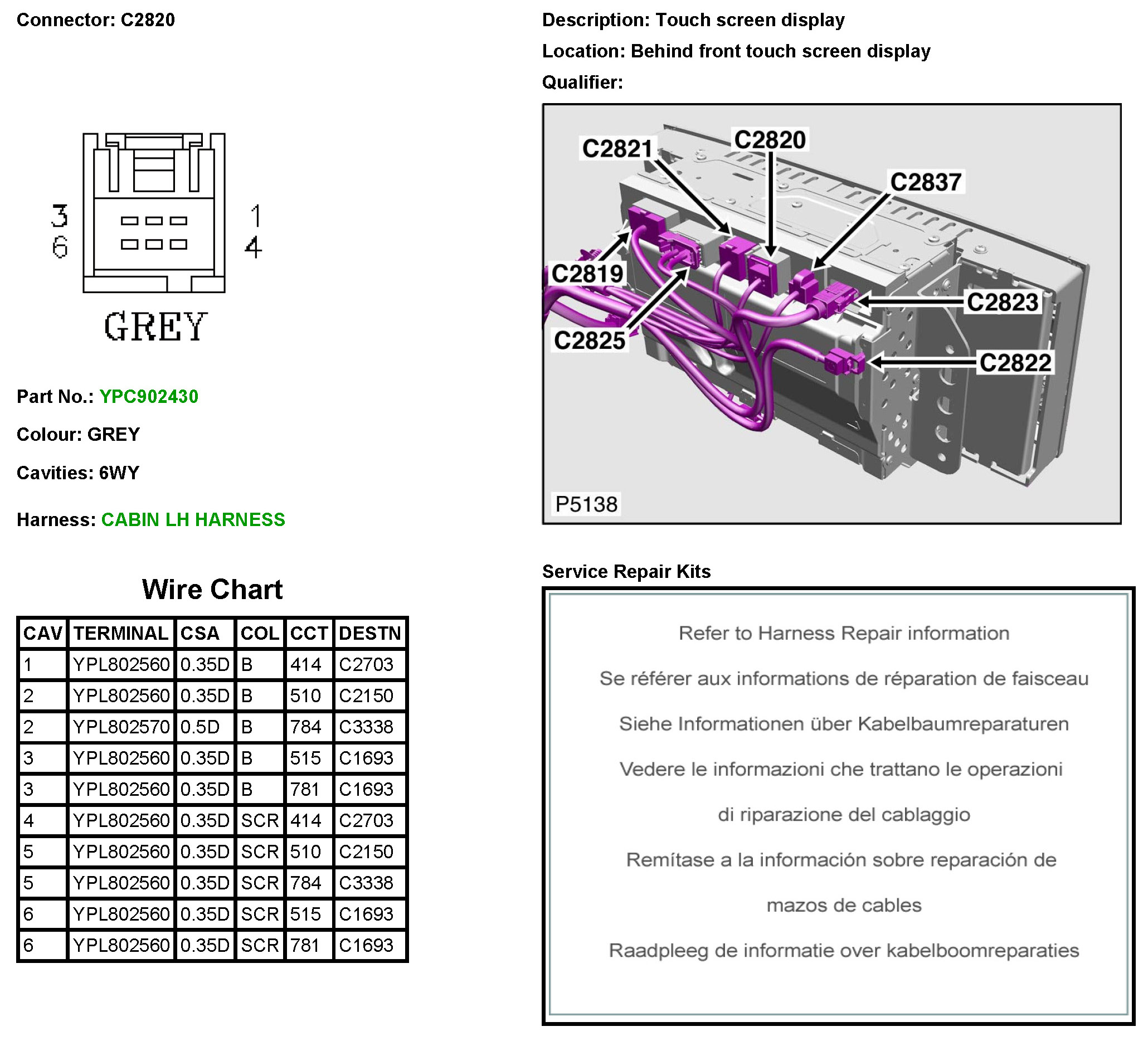 Connector: C2820

3
6
1
4
GREY

Part No.: YPC902430

Colour: GREY

Cavities: 6WY

Harness: CABIN LH HARNESS

Wire Chart

| CAV | TERMINAL | CSA | COL | CCT | DESTN |
|---|---|---|---|---|---|
| 1 | YPL802560 | 0.35D | B | 414 | C2703 |
| 2 | YPL802560 | 0.35D | B | 510 | C2150 |
| 2 | YPL802570 | 0.5D | B | 784 | C3338 |
| 3 | YPL802560 | 0.35D | B | 515 | C1693 |
| 3 | YPL802560 | 0.35D | B | 781 | C1693 |
| 4 | YPL802560 | 0.35D | SCR | 414 | C2703 |
| 5 | YPL802560 | 0.35D | SCR | 510 | C2150 |
| 5 | YPL802560 | 0.35D | SCR | 784 | C3338 |
| 6 | YPL802560 | 0.35D | SCR | 515 | C1693 |
| 6 | YPL802560 | 0.35D | SCR | 781 | C1693 |

Description: Touch screen display

Location: Behind front touch screen display

Qualifier:

C2821
C2820
C2837
C2819
C2823
C2825
C2822
P5138

Service Repair Kits

Refer to Harness Repair information

Se référer aux informations de réparation de faisceau

Siehe Informationen über Kabelbaumreparaturen

Vedere le informazioni che trattano le operazioni di riparazione del cablaggio

Remítase a la información sobre reparación de mazos de cables

Raadpleeg de informatie over kabelboomreparaties